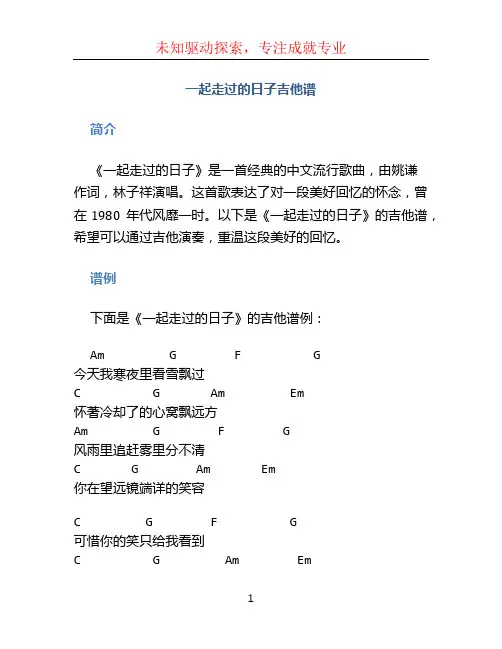 未知驱动探索，专注成就专业

一起走过的日子吉他谱

简介

《一起走过的日子》是一首经典的中文流行歌曲，由姚谦作词，林子祥演唱。这首歌表达了对一段美好回忆的怀念，曾在 1980 年代风靡一时。以下是《一起走过的日子》的吉他谱，希望可以通过吉他演奏，重温这段美好的回忆。

谱例

下面是《一起走过的日子》的吉他谱例：

Am G F G
今天我寒夜里看雪飘过
C G Am Em
怀著冷却了的心窝飘远方
Am G F G
风雨里追赶雾里分不清
C G Am Em
你在望远镜端详的笑容

C G F G
可惜你的笑只给我看到
C G Am Em

1